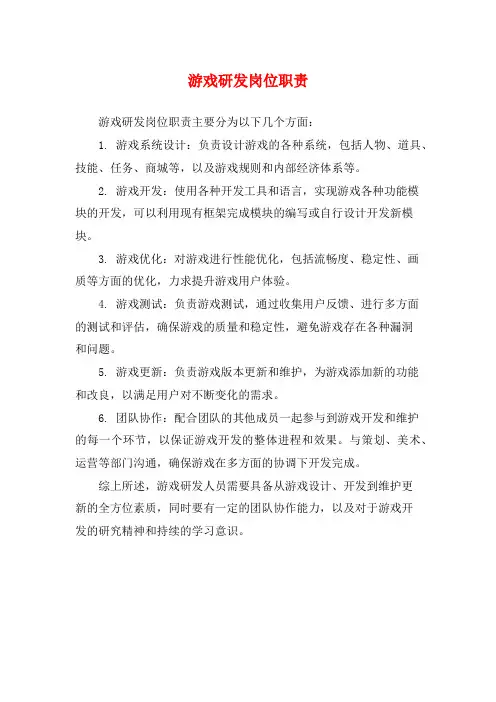 游戏研发岗位职责

游戏研发岗位职责主要分为以下几个方面：

1. 游戏系统设计：负责设计游戏的各种系统，包括人物、道具、技能、任务、商城等，以及游戏规则和内部经济体系等。

2. 游戏开发：使用各种开发工具和语言，实现游戏各种功能模块的开发，可以利用现有框架完成模块的编写或自行设计开发新模块。

3. 游戏优化：对游戏进行性能优化，包括流畅度、稳定性、画质等方面的优化，力求提升游戏用户体验。

4. 游戏测试：负责游戏测试，通过收集用户反馈、进行多方面的测试和评估，确保游戏的质量和稳定性，避免游戏存在各种漏洞和问题。

5. 游戏更新：负责游戏版本更新和维护，为游戏添加新的功能和改良，以满足用户对不断变化的需求。

6. 团队协作：配合团队的其他成员一起参与到游戏开发和维护的每一个环节，以保证游戏开发的整体进程和效果。与策划、美术、运营等部门沟通，确保游戏在多方面的协调下开发完成。

综上所述，游戏研发人员需要具备从游戏设计、开发到维护更新的全方位素质，同时要有一定的团队协作能力，以及对于游戏开发的研究精神和持续的学习意识。